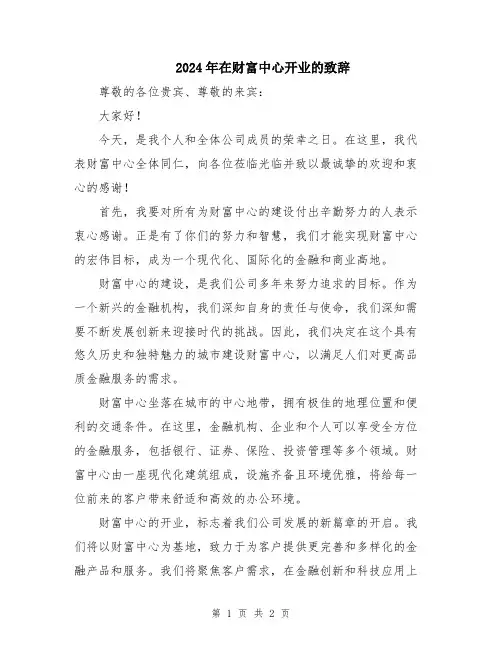 2024年在财富中心开业的致辞

尊敬的各位贵宾、尊敬的来宾：

大家好！

今天，是我个人和全体公司成员的荣幸之日。在这里，我代表财富中心全体同仁，向各位莅临光临并致以最诚挚的欢迎和衷心的感谢！

首先，我要对所有为财富中心的建设付出辛勤努力的人表示衷心感谢。正是有了你们的努力和智慧，我们才能实现财富中心的宏伟目标，成为一个现代化、国际化的金融和商业高地。

财富中心的建设，是我们公司多年来努力追求的目标。作为一个新兴的金融机构，我们深知自身的责任与使命，我们深知需要不断发展创新来迎接时代的挑战。因此，我们决定在这个具有悠久历史和独特魅力的城市建设财富中心，以满足人们对更高品质金融服务的需求。

财富中心坐落在城市的中心地带，拥有极佳的地理位置和便利的交通条件。在这里，金融机构、企业和个人可以享受全方位的金融服务，包括银行、证券、保险、投资管理等多个领域。财富中心由一座现代化建筑组成，设施齐备且环境优雅，将给每一位前来的客户带来舒适和高效的办公环境。

财富中心的开业，标志着我们公司发展的新篇章的开启。我们将以财富中心为基地，致力于为客户提供更完善和多样化的金融产品和服务。我们将聚焦客户需求，在金融创新和科技应用上

第 1 页 共 2 页